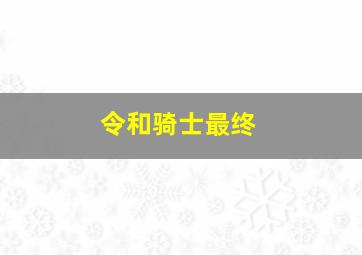 令和骑士最终